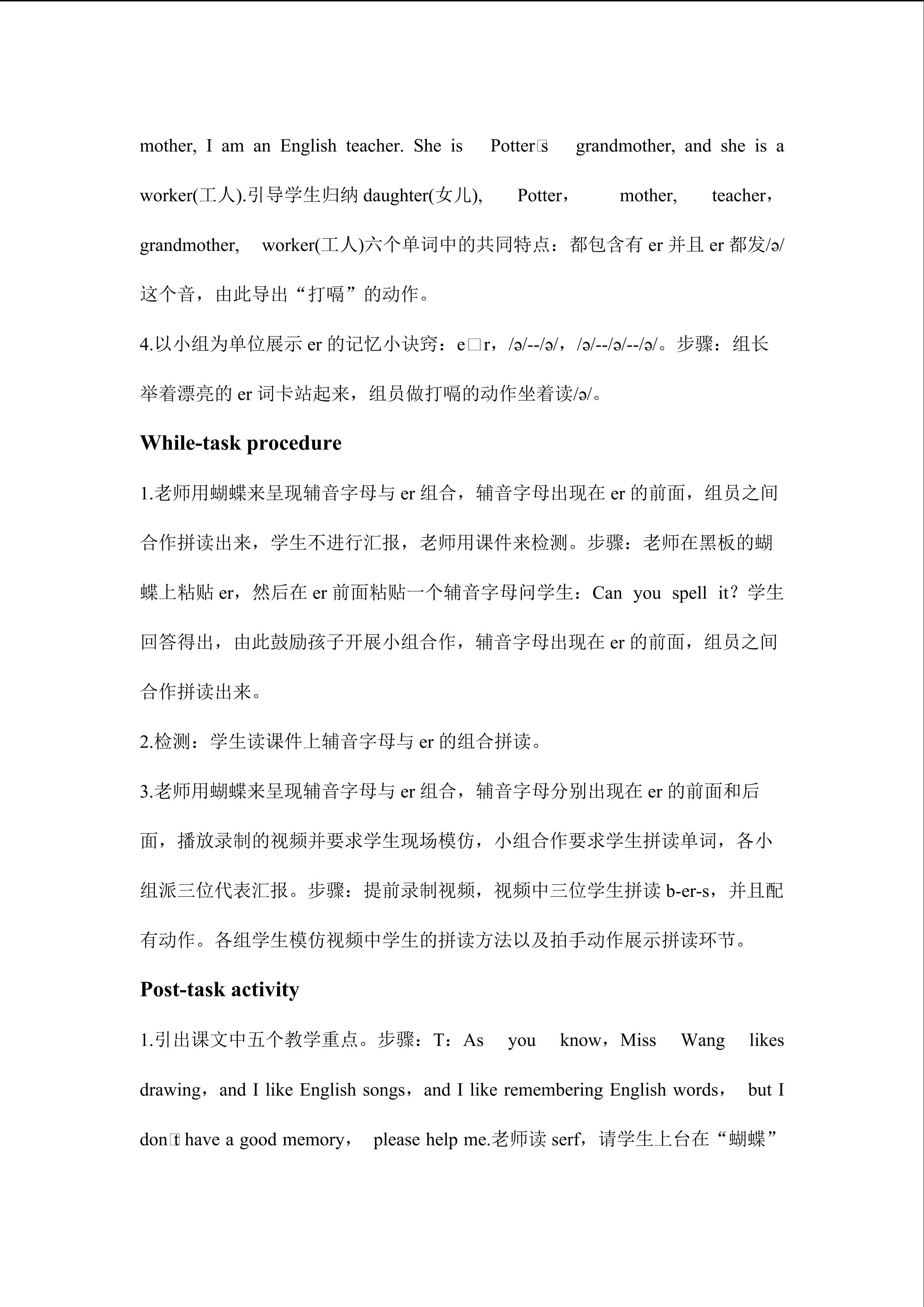 mother, I am an English teacher. She is Potter□s grandmother, and she is a worker(工人).引导学生归纳 daughter(女儿), Potter， mother, teacher， grandmother, worker(工人)六个单词中的共同特点：都包含有 er 并且 er 都发/ə/这个音，由此导出“打嗝”的动作。

4.以小组为单位展示 er 的记忆小诀窍：e□r，/ə/--/ə/，/ə/--/ə/--/ə/。步骤：组长举着漂亮的 er 词卡站起来，组员做打嗝的动作坐着读/ə/。

While-task procedure

1.老师用蝴蝶来呈现辅音字母与 er 组合，辅音字母出现在 er 的前面，组员之间合作拼读出来，学生不进行汇报，老师用课件来检测。步骤：老师在黑板的蝴蝶上粘贴 er，然后在 er 前面粘贴一个辅音字母问学生：Can you spell it？学生回答得出，由此鼓励孩子开展小组合作，辅音字母出现在 er 的前面，组员之间合作拼读出来。

2.检测：学生读课件上辅音字母与 er 的组合拼读。

3.老师用蝴蝶来呈现辅音字母与 er 组合，辅音字母分别出现在 er 的前面和后面，播放录制的视频并要求学生现场模仿，小组合作要求学生拼读单词，各小组派三位代表汇报。步骤：提前录制视频，视频中三位学生拼读 b-er-s，并且配有动作。各组学生模仿视频中学生的拼读方法以及拍手动作展示拼读环节。

Post-task activity

1.引出课文中五个教学重点。步骤：T：As you know，Miss Wang likes drawing，and I like English songs，and I like remembering English words， but I don□t have a good memory， please help me.老师读 serf，请学生上台在“蝴蝶”